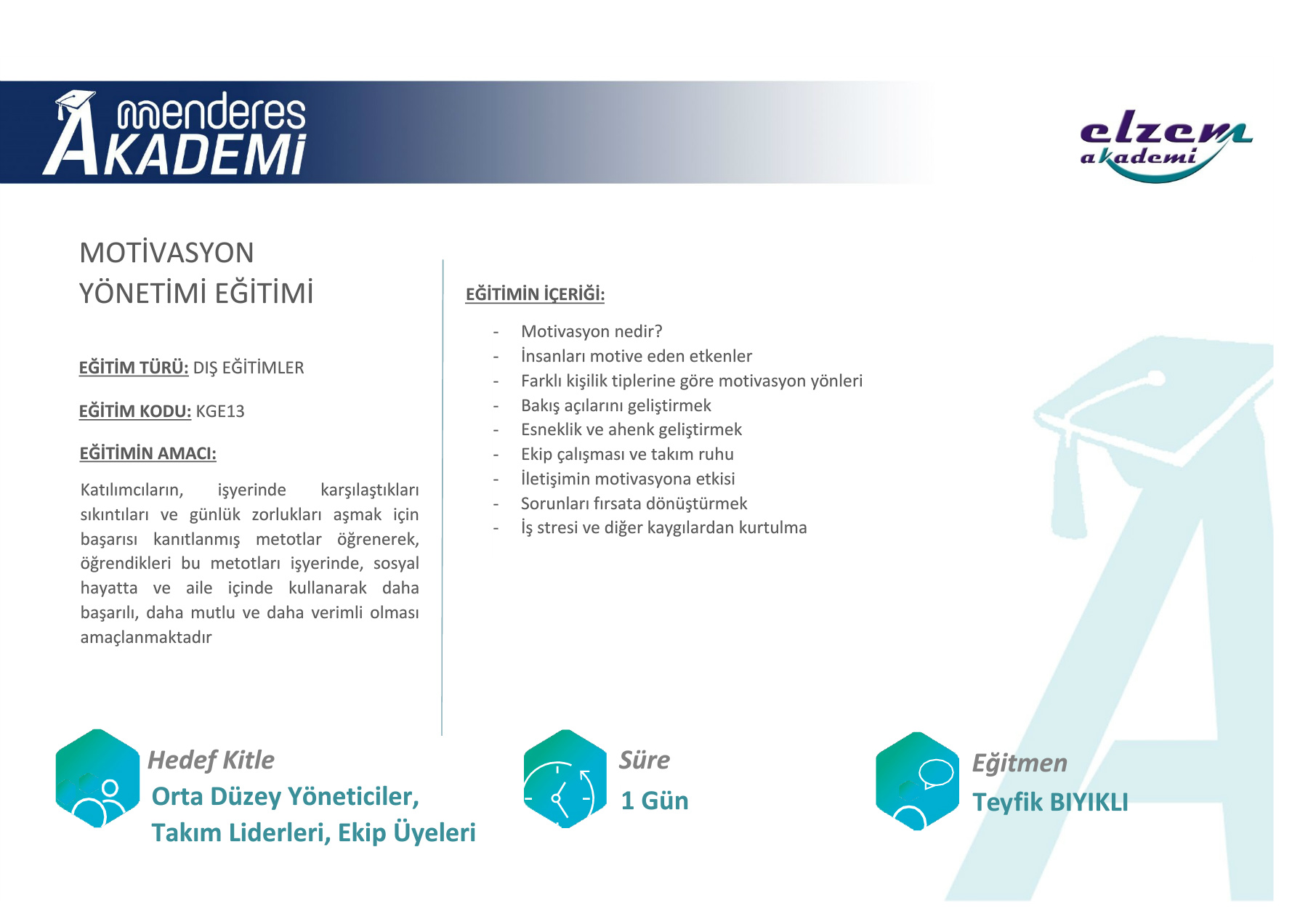 menderes
AKADEMİ

elzem
akademi

MOTİVASYON
YÖNETİMİ EĞİTİMİ

EĞİTİM TÜRÜ: DIŞ EĞİTİMLER

EĞİTİM KODU: KGE13

EĞİTİMİN AMACI:

Katılımcıların, işyerinde karşılaştıkları sıkıntıları ve günlük zorlukları aşmak için başarısı kanıtlanmış metotlar öğrenerek, öğrendikleri bu metotları işyerinde, sosyal hayatta ve aile içinde kullanarak daha başarılı, daha mutlu ve daha verimli olması amaçlanmaktadır

EĞİTİMİN İÇERİĞİ:

- Motivasyon nedir?
- İnsanları motive eden etkenler
- Farklı kişilik tiplerine göre motivasyon yönleri
- Bakış açılarını geliştirmek
- Esneklik ve ahenk geliştirmek
- Ekip çalışması ve takım ruhu
- İletişimin motivasyona etkisi
- Sorunları fırsata dönüştürmek
- İş stresi ve diğer kaygılardan kurtulma

Hedef Kitle
Orta Düzey Yöneticiler,
Takım Liderleri, Ekip Üyeleri

Süre
1 Gün

Eğitmen
Teyfik BIYIKLI